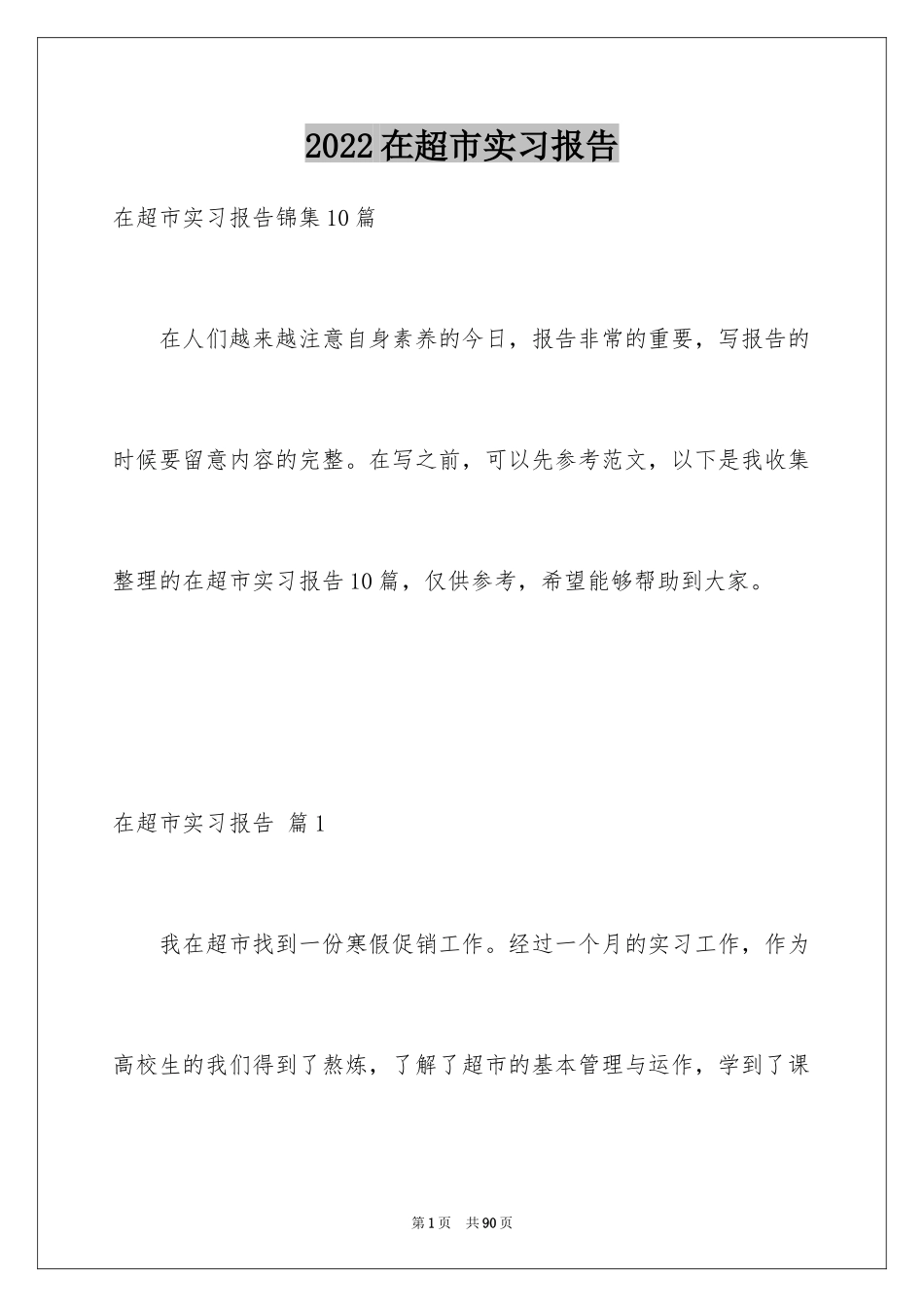 2022在超市实习报告

在超市实习报告锦集10篇

在人们越来越注意自身素养的今日，报告非常的重要，写报告的时候要留意内容的完整。在写之前，可以先参考范文，以下是我收集整理的在超市实习报告10篇，仅供参考，希望能够帮助到大家。

在超市实习报告 篇1

我在超市找到一份寒假促销工作。经过一个月的实习工作，作为高校生的我们得到了熬炼，了解了超市的基本管理与运作，学到了课

第1页 共90页